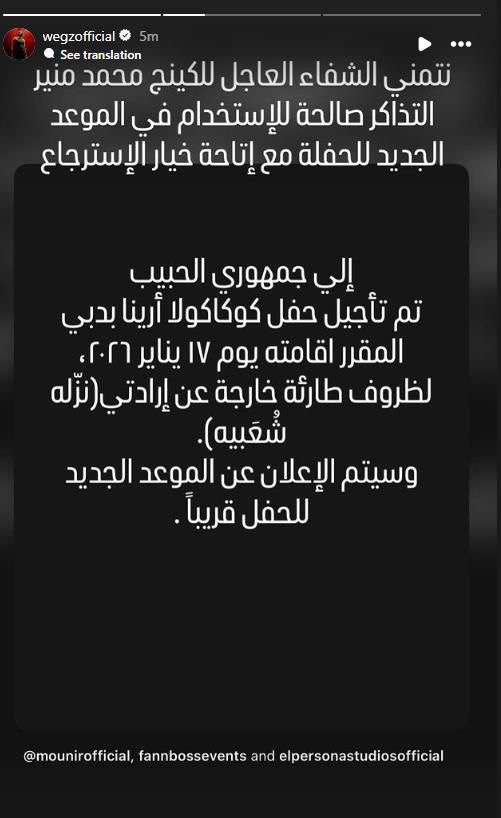 wegzofficial 5m
See translation

نتمني الشفاء العاجل للكينج محمد منير
التذاكر صالحة للإستخدام في الموعد
الجديد للحفلة مع إتاحة خيار الإسترجاع

إلي جمهوري الحبيب
تم تأجيل حفل كوكاكولا أرينا بدبي
المقرر اقامته يوم ١٧ يناير ٢٠٢٦،
لظروف طارئة خارجة عن إرادتي(نزّله شُعَبيه).
وسيتم الإعلان عن الموعد الجديد
للحفل قريباً .

@mounirofficial, fannbossevents and elpersonastudiosofficial